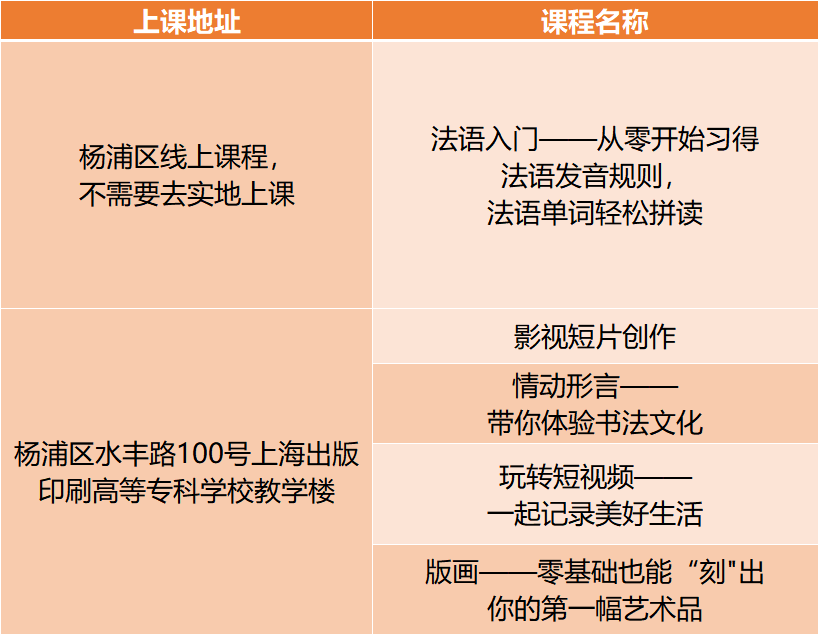 | 上课地址 | 课程名称 |
|---|---|
| 杨浦区线上课程，不需要去实地上课 | 法语入门——从零开始习得法语发音规则，法语单词轻松拼读 |
| 杨浦区水丰路100号上海出版印刷高等专科学校教学楼 | 影视短片创作 |
|  | 情动形言——带你体验书法文化 |
|  | 玩转短视频——一起记录美好生活 |
|  | 版画——零基础也能“刻”出你的第一幅艺术品 |